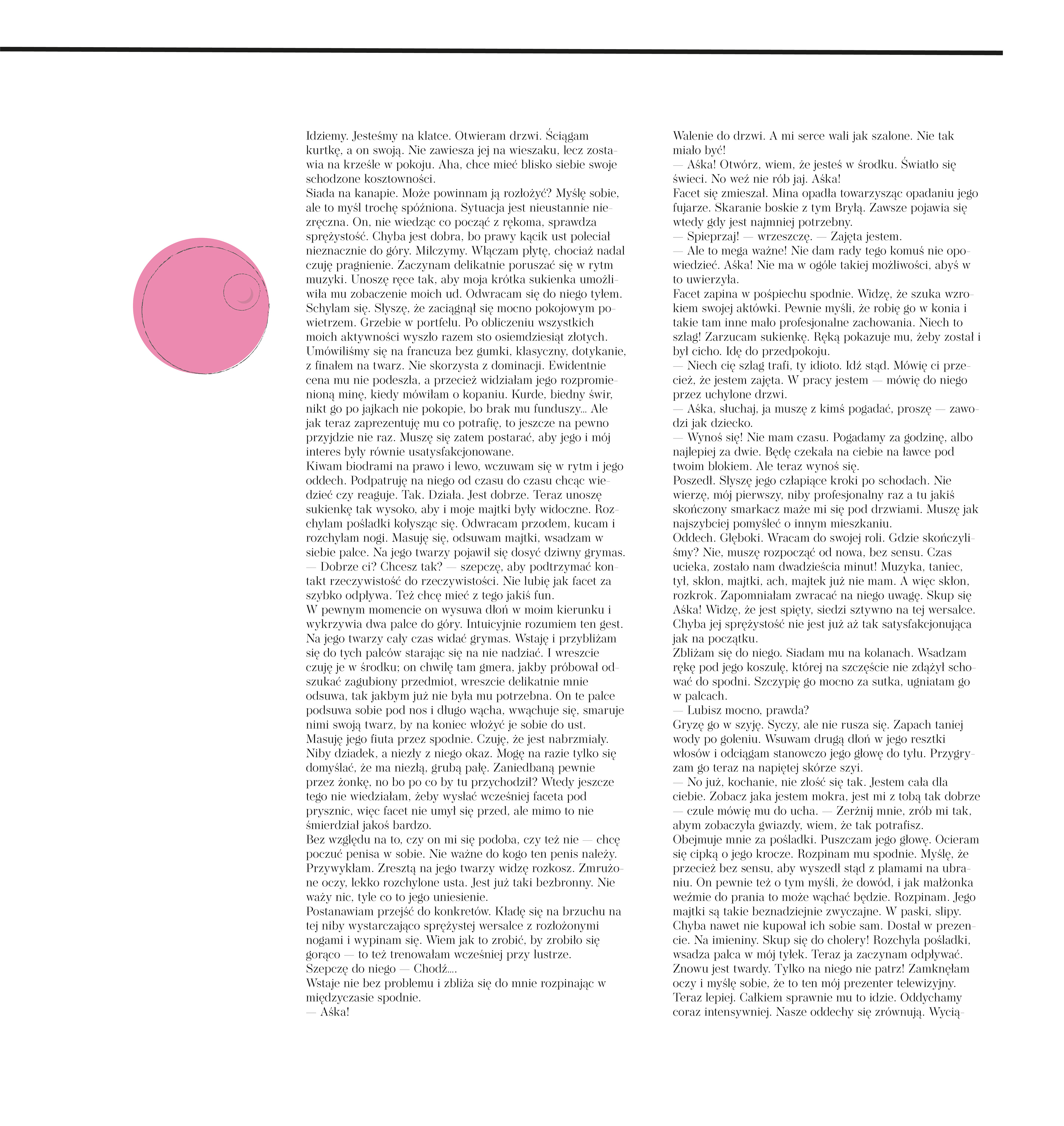 Idziemy. Jesteśmy na klatce. Otwieram drzwi. Ściągam kurtkę, a on swoją. Nie zawiesza jej na wieszaku, lecz zostawia na krześle w pokoju. Aha, chce mieć blisko siebie swoje schodzone kosztowności.
Siada na kanapie. Może powinnam ją rozłożyć? Myślę sobie, ale to myśl trochę spóźniona. Sytuacja jest nieustannie niezręczna. On, nie wiedząc co począć z rękoma, sprawdza sprężystość. Chyba jest dobra, bo prawy kącik ust poleciał nieznacznie do góry. Milczymy. Włączam płytę, chociaż nadal czuję pragnienie. Zaczynam delikatnie poruszać się w rytm muzyki. Unoszę ręce tak, aby moja krótka sukienka umożliwiła mu zobaczenie moich ud. Odwracam się do niego tyłem. Schylam się. Słyszę, że zaciągnął się mocno pokojowym powietrzem. Grzebie w portfelu. Po obliczeniu wszystkich moich aktywności wyszło razem sto osiemdziesiąt złotych. Umówiliśmy się na francuza bez gumki, klasyczny, dotykanie, z finałem na twarz. Nie skorzysta z dominacji. Ewidentnie cena mu nie podeszła, a przecież widziałam jego rozpromienioną minę, kiedy mówiłam o kopaniu. Kurde, biedny świr, nikt go po jajkach nie pokopie, bo brak mu funduszy... Ale jak teraz zaprezentuję mu co potrafię, to jeszcze na pewno przyjdzie nie raz. Muszę się zatem postarać, aby jego i mój interes były równie usatysfakcjonowane.
Kiwam biodrami na prawo i lewo, wczuwam się w rytm i jego oddech. Podpatruję na niego od czasu do czasu chcąc wiedzieć czy reaguje. Tak. Działa. Jest dobrze. Teraz unoszę sukienkę tak wysoko, aby i moje majtki były widoczne. Rozchylam pośladki kołysząc się. Odwracam przodem, kucam i rozchylam nogi. Masuję się, odsuwam majtki, wsadzam w siebie palce. Na jego twarzy pojawił się dosyć dziwny grymas.
— Dobrze ci? Chcesz tak? — szepczę, aby podtrzymać kontakt rzeczywistość do rzeczywistości. Nie lubię jak facet za szybko odpływa. Też chcę mieć z tego jakiś fun.
W pewnym momencie on wysuwa dłoń w moim kierunku i wykrzywia dwa palce do góry. Intuicyjnie rozumiem ten gest. Na jego twarzy cały czas widać grymas. Wstaję i przybliżam się do tych palców starając się na nie nadziać. I wreszcie czuję je w środku; on chwilę tam gmera, jakby próbował odszukać zagubiony przedmiot, wreszcie delikatnie mnie odsuwa, tak jakbym już nie była mu potrzebna. On te palce podsuwa sobie pod nos i długo wącha, wwąchuje się, smaruje nimi swoją twarz, by na koniec włożyć je sobie do ust.
Masuję jego fiuta przez spodnie. Czuję, że jest nabrzmiały. Niby dziadek, a niezły z niego okaz. Mogę na razie tylko się domyślać, że ma niezłą, grubą pałę. Zaniedbaną pewnie przez żonkę, no bo po co by tu przychodził? Wtedy jeszcze tego nie wiedziałam, żeby wysłać wcześniej faceta pod prysznic, więc facet nie umył się przed, ale mimo to nie śmierdział jakoś bardzo.
Bez względu na to, czy on mi się podoba, czy też nie — chcę poczuć penisa w sobie. Nie ważne do kogo ten penis należy. Przywykłam. Zresztą na jego twarzy widzę rozkosz. Zmrużone oczy, lekko rozchylone usta. Jest już taki bezbronny. Nie waży nic, tyle co to jego uniesienie.
Postanawiam przejść do konkretów. Kładę się na brzuchu na tej niby wystarczająco sprężystej wersalce z rozłożonymi nogami i wypinam się. Wiem jak to zrobić, by zrobiło się gorąco — to też trenowałam wcześniej przy lustrze.
Szepczę do niego — Chodź....
Wstaje nie bez problemu i zbliża się do mnie rozpinając w międzyczasie spodnie.
— Aśka!

Walenie do drzwi. A mi serce wali jak szalone. Nie tak miało być!
— Aśka! Otwórz, wiem, że jesteś w środku. Światło się świeci. No weź nie rób jaj. Aśka!
Facet się zmieszał. Mina opadła towarzysząc opadaniu jego fujarze. Skaranie boskie z tym Bryłą. Zawsze pojawia się wtedy gdy jest najmniej potrzebny.
— Spieprzaj! — wrzeszczę. — Zajęta jestem.
— Ale to mega ważne! Nie dam rady tego komuś nie opowiedzieć. Aśka! Nie ma w ogóle takiej możliwości, abyś w to uwierzyła.
Facet zapina w pośpiechu spodnie. Widzę, że szuka wzrokiem swojej aktówki. Pewnie myśli, że robię go w konia i takie tam inne mało profesjonalne zachowania. Niech to szlag! Zarzucam sukienkę. Ręką pokazuje mu, żeby został i był cicho. Idę do przedpokoju.
— Niech cię szlag trafi, ty idioto. Idź stąd. Mówię ci przecież, że jestem zajęta. W pracy jestem — mówię do niego przez uchylone drzwi.
— Aśka, słuchaj, ja muszę z kimś pogadać, proszę — zawodzi jak dziecko.
— Wynoś się! Nie mam czasu. Pogadamy za godzinę, albo najlepiej za dwie. Będę czekała na ciebie na ławce pod twoim blokiem. Ale teraz wynoś się.
Poszedł. Słyszę jego człapiące kroki po schodach. Nie wierzę, mój pierwszy, niby profesjonalny raz a tu jakiś skończony smarkacz maże mi się pod drzwiami. Muszę jak najszybciej pomyśleć o innym mieszkaniu.
Oddech. Głęboki. Wracam do swojej roli. Gdzie skończyliśmy? Nie, muszę rozpocząć od nowa, bez sensu. Czas ucieka, zostało nam dwadzieścia minut! Muzyka, taniec, tył, skłon, majtki, ach, majtek już nie mam. A więc skłon, rozkrok. Zapomniałam zwracać na niego uwagę. Skup się Aśka! Widzę, że jest spięty, siedzi sztywno na tej wersalce. Chyba jej sprężystość nie jest już aż tak satysfakcjonująca jak na początku.
Zbliżam się do niego. Siadam mu na kolanach. Wsadzam rękę pod jego koszulę, której na szczęście nie zdążył schować do spodni. Szczypię go mocno za sutka, ugniatam go w palcach.
— Lubisz mocno, prawda?
Gryzę go w szyję. Syczy, ale nie rusza się. Zapach taniej wody po goleniu. Wsuwam drugą dłoń w jego resztki włosów i odciągam stanowczo jego głowę do tyłu. Przygryzam go teraz na napiętej skórze szyi.
— No już, kochanie, nie złość się tak. Jestem cała dla ciebie. Zobacz jaka jestem mokra, jest mi z tobą tak dobrze — czule mówię mu do ucha. — Zerżnij mnie, zrób mi tak, abym zobaczyła gwiazdy, wiem, że tak potrafisz.
Obejmuje mnie za pośladki. Puszczam jego głowę. Ocieram się cipką o jego krocze. Rozpinam mu spodnie. Myślę, że przecież bez sensu, aby wyszedł stąd z plamami na ubraniu. On pewnie też o tym myśli, że dowód, i jak małżonka weźmie do prania to może wąchać będzie. Rozpinam. Jego majtki są takie beznadziejnie zwyczajne. W paski, slipy. Chyba nawet nie kupował ich sobie sam. Dostał w prezencie. Na imieniny. Skup się do cholery! Rozchyla pośladki, wsadza palca w mój tyłek. Teraz ja zaczynam odpływać. Znowu jest twardy. Tylko na niego nie patrz! Zamknęłam oczy i myślę sobie, że to ten mój prezenter telewizyjny. Teraz lepiej. Całkiem sprawnie mu to idzie. Oddychamy coraz intensywniej. Nasze oddechy się zrównują. Wycią-